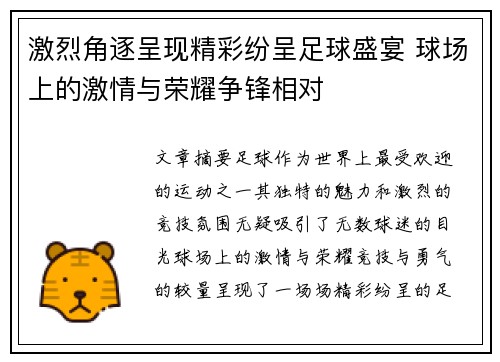 激烈角逐呈现精彩纷呈足球盛宴 球场上的激情与荣耀争锋相对

文章摘要足球作为世界上最受欢迎的运动之一其独特的魅力和激烈的竞技氛围无疑吸引了无数球迷的目光球场上的激情与荣耀竞技与勇气的较量呈现了一场场精彩纷呈的足